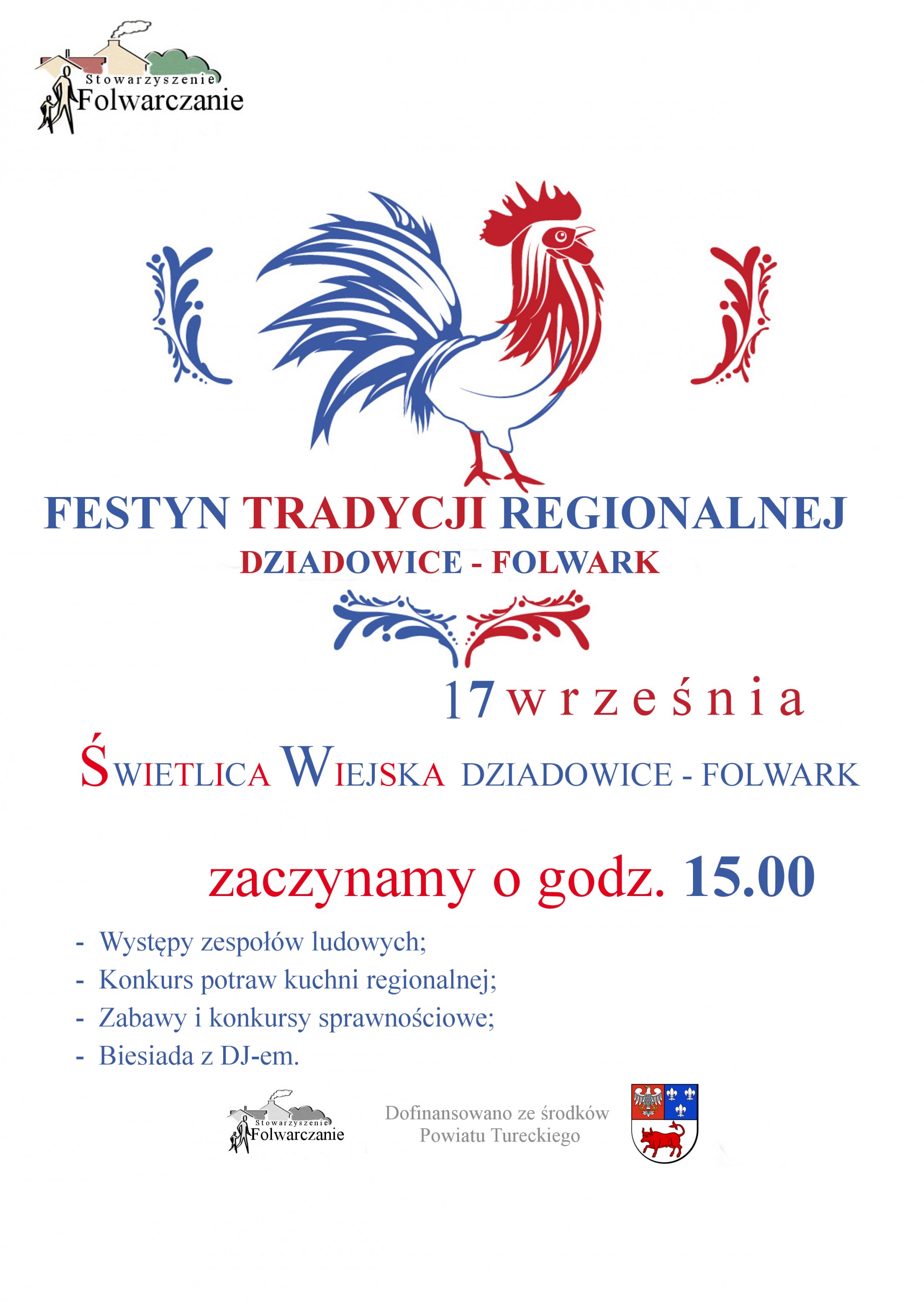 Stowarzyszenie
Folwarczanie

FESTYN TRADYCJI REGIONALNEJ
DZIADOWICE - FOLWARK

17 września

ŚWIETLICA WIEJSKA DZIADOWICE - FOLWARK

zaczynamy o godz. 15.00

- Występy zespołów ludowych;
- Konkurs potraw kuchni regionalnej;
- Zabawy i konkursy sprawnościowe;
- Biesiada z DJ-em.

Stowarzyszenie
Folwarczanie

Dofinansowano ze środków
Powiatu Tureckiego